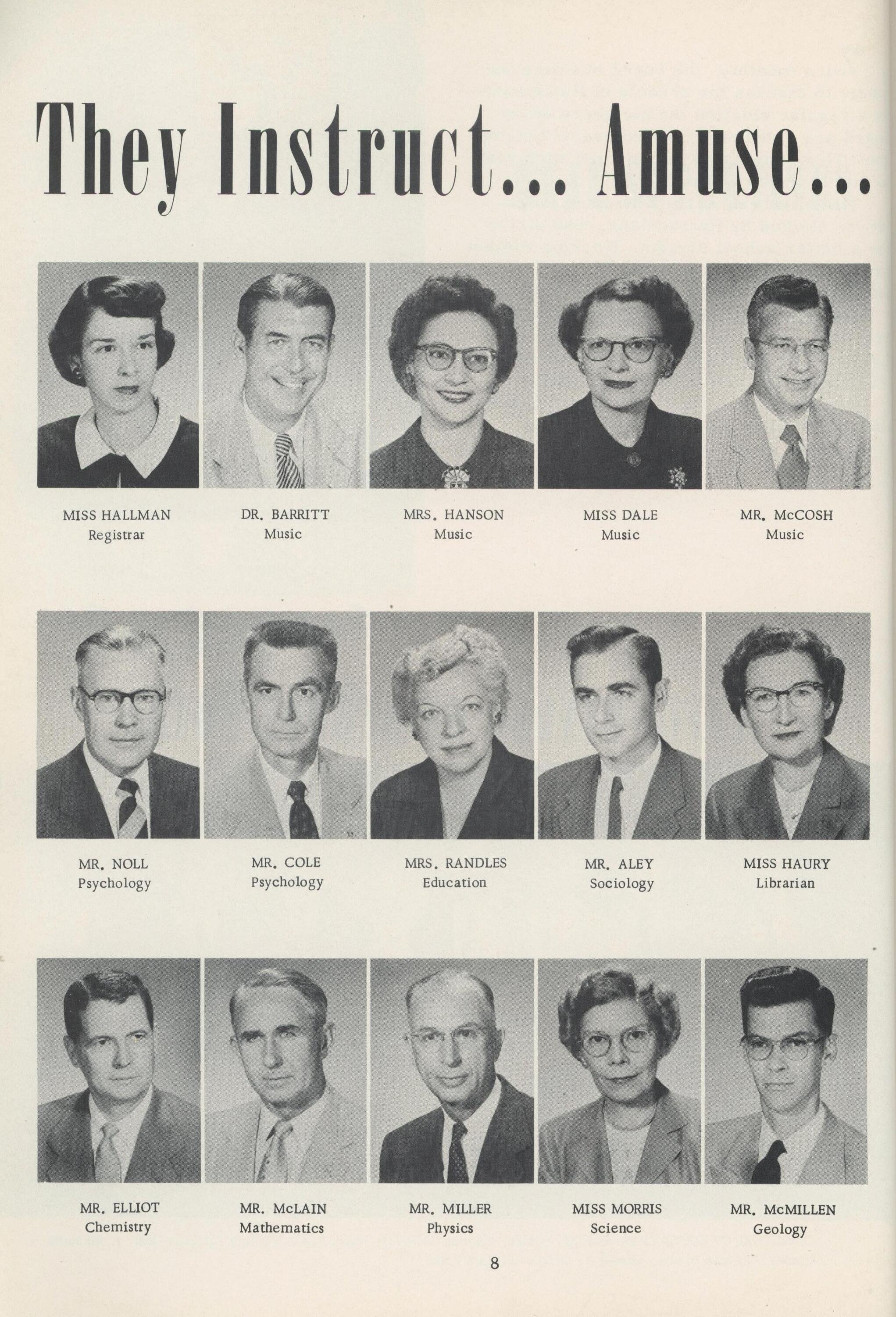 They Instruct... Amuse...

MISS HALLMAN
Registrar

DR. BARRITT
Music

MRS. HANSON
Music

MISS DALE
Music

MR. McCOSH
Music

MR. NOLL
Psychology

MR. COLE
Psychology

MRS. RANDLES
Education

MR. ALEY
Sociology

MISS HAURY
Librarian

MR. ELLIOT
Chemistry

MR. McLAIN
Mathematics

MR. MILLER
Physics

MISS MORRIS
Science

MR. McMILLEN
Geology

8